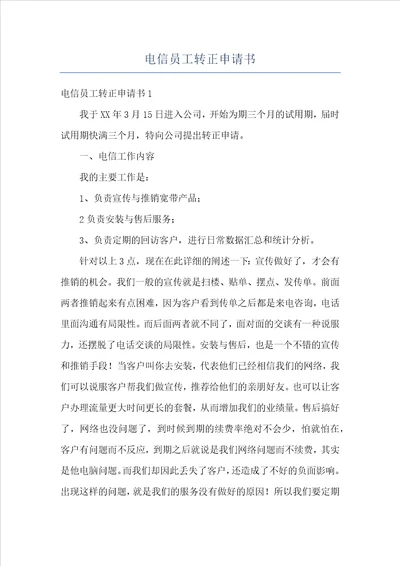 电信员工转正申请书

电信员工转正申请书1

我于XX年3月15日进入公司，开始为期三个月的试用期，届时试用期快满三个月，特向公司提出转正申请。

一、电信工作内容

我的主要工作是：

1、负责宣传与推销宽带产品；

2负责安装与售后服务；

3、负责定期的回访客户，进行日常数据汇总和统计分析。

针对以上3点，现在在此详细的阐述一下：宣传做好了，才会有推销的机会。我们一般的宣传就是扫楼、贴单、摆点、发传单。前面两者推销起来有点困难，因为客户看到传单之后都是来电咨询，电话里面沟通有局限性。而后面两者就不同了，面对面的交谈有一种说服力，还摆脱了电话交谈的局限性。安装与售后，也是一个不错的宣传和推销手段！当客户叫你去安装，代表他们已经相信我们的网络，我们可以说服客户帮我们做宣传，推荐给他们的亲朋好友。也可以让客户办理流量更大时间更长的套餐，从而增加我们的业绩量。售后搞好了，网络也没问题了，到时候到期的续费率绝对不会少，怕就怕在，客户有问题而不反应，到期之后就说是我们网络问题而不续费，其实是他电脑问题。而我们却因此丢失了客户，还造成了不好的负面影响。出现这样的问题，就是我们的服务没有做好的原因！所以我们要定期